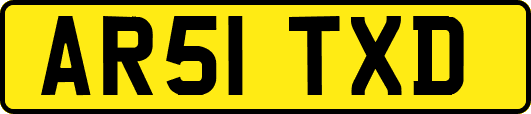 AR51 TXD